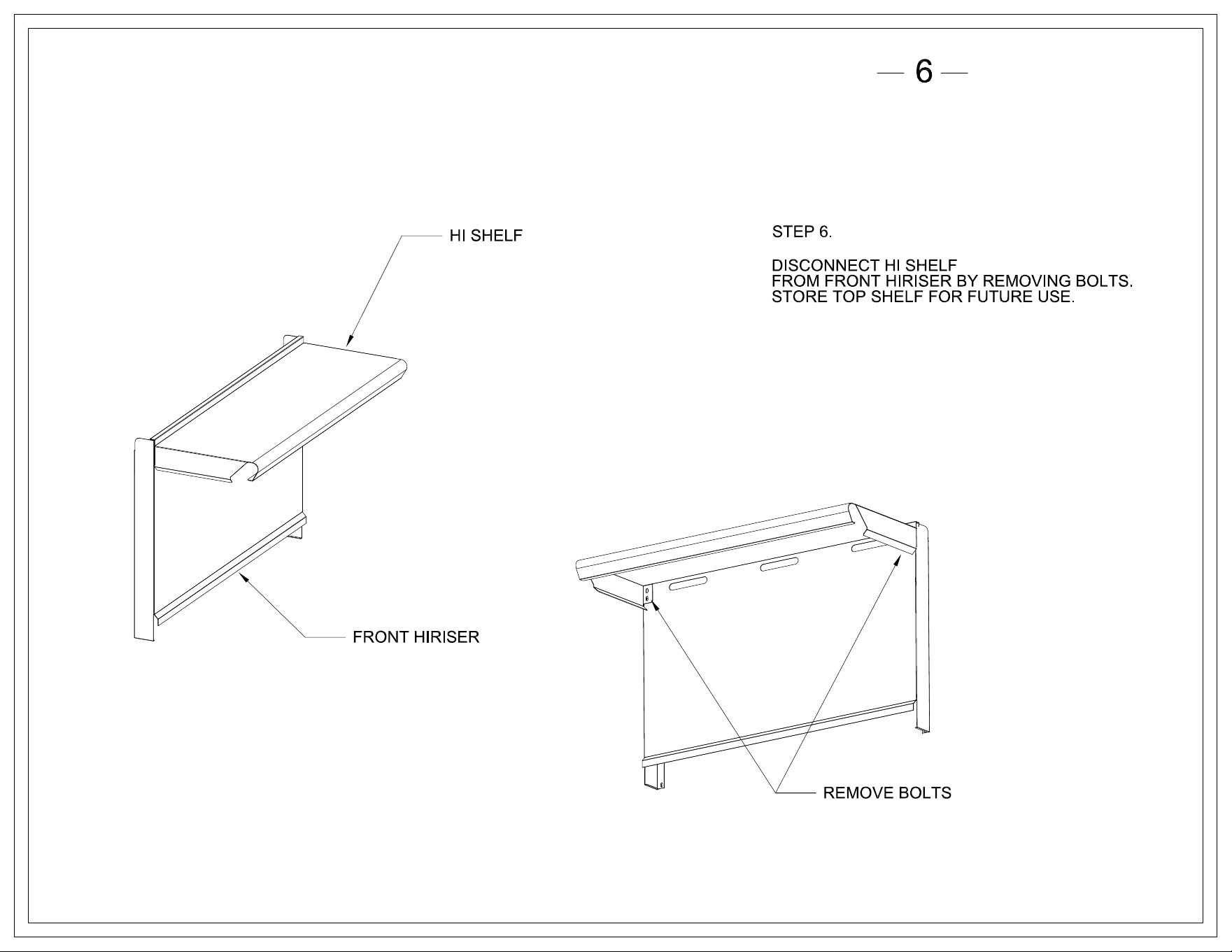 — 6 —

HI SHELF

STEP 6.

DISCONNECT HI SHELF
FROM FRONT HIRISER BY REMOVING BOLTS.
STORE TOP SHELF FOR FUTURE USE.

FRONT HIRISER

REMOVE BOLTS